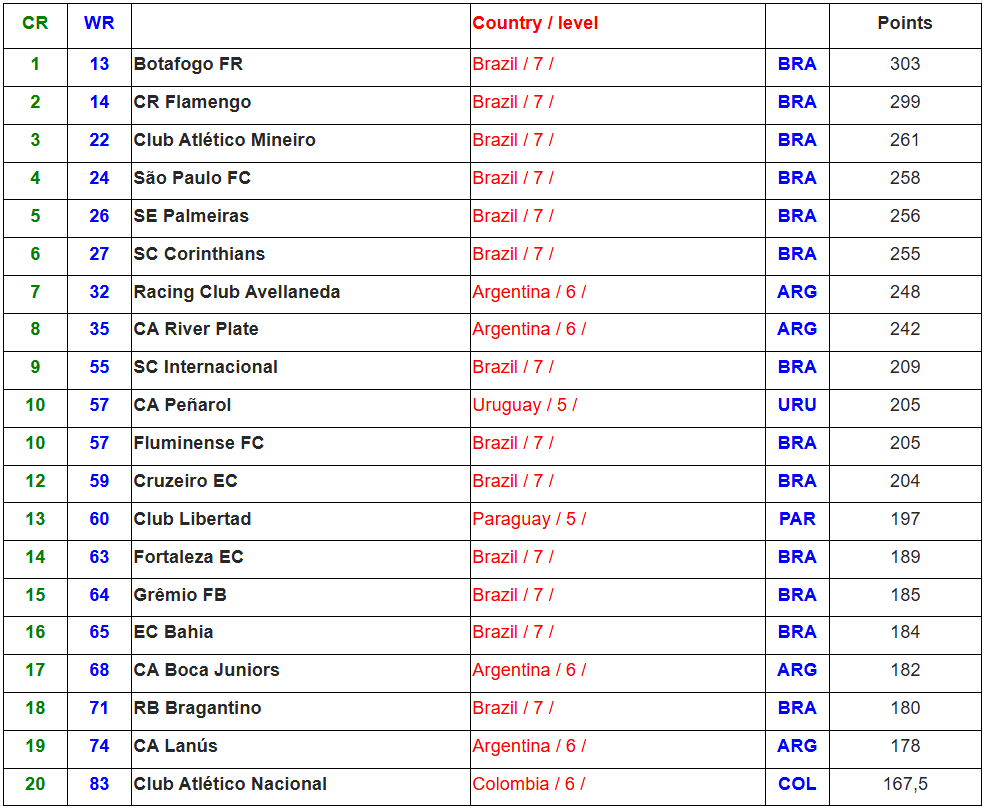 | CR | WR | | Country / level | | Points |
|---|---|---|---|---|---|
| 1 | 13 | Botafogo FR | Brazil / 7 / | BRA | 303 |
| 2 | 14 | CR Flamengo | Brazil / 7 / | BRA | 299 |
| 3 | 22 | Club Atlético Mineiro | Brazil / 7 / | BRA | 261 |
| 4 | 24 | São Paulo FC | Brazil / 7 / | BRA | 258 |
| 5 | 26 | SE Palmeiras | Brazil / 7 / | BRA | 256 |
| 6 | 27 | SC Corinthians | Brazil / 7 / | BRA | 255 |
| 7 | 32 | Racing Club Avellaneda | Argentina / 6 / | ARG | 248 |
| 8 | 35 | CA River Plate | Argentina / 6 / | ARG | 242 |
| 9 | 55 | SC Internacional | Brazil / 7 / | BRA | 209 |
| 10 | 57 | CA Peñarol | Uruguay / 5 / | URU | 205 |
| 10 | 57 | Fluminense FC | Brazil / 7 / | BRA | 205 |
| 12 | 59 | Cruzeiro EC | Brazil / 7 / | BRA | 204 |
| 13 | 60 | Club Libertad | Paraguay / 5 / | PAR | 197 |
| 14 | 63 | Fortaleza EC | Brazil / 7 / | BRA | 189 |
| 15 | 64 | Grêmio FB | Brazil / 7 / | BRA | 185 |
| 16 | 65 | EC Bahia | Brazil / 7 / | BRA | 184 |
| 17 | 68 | CA Boca Juniors | Argentina / 6 / | ARG | 182 |
| 18 | 71 | RB Bragantino | Brazil / 7 / | BRA | 180 |
| 19 | 74 | CA Lanús | Argentina / 6 / | ARG | 178 |
| 20 | 83 | Club Atlético Nacional | Colombia / 6 / | COL | 167,5 |